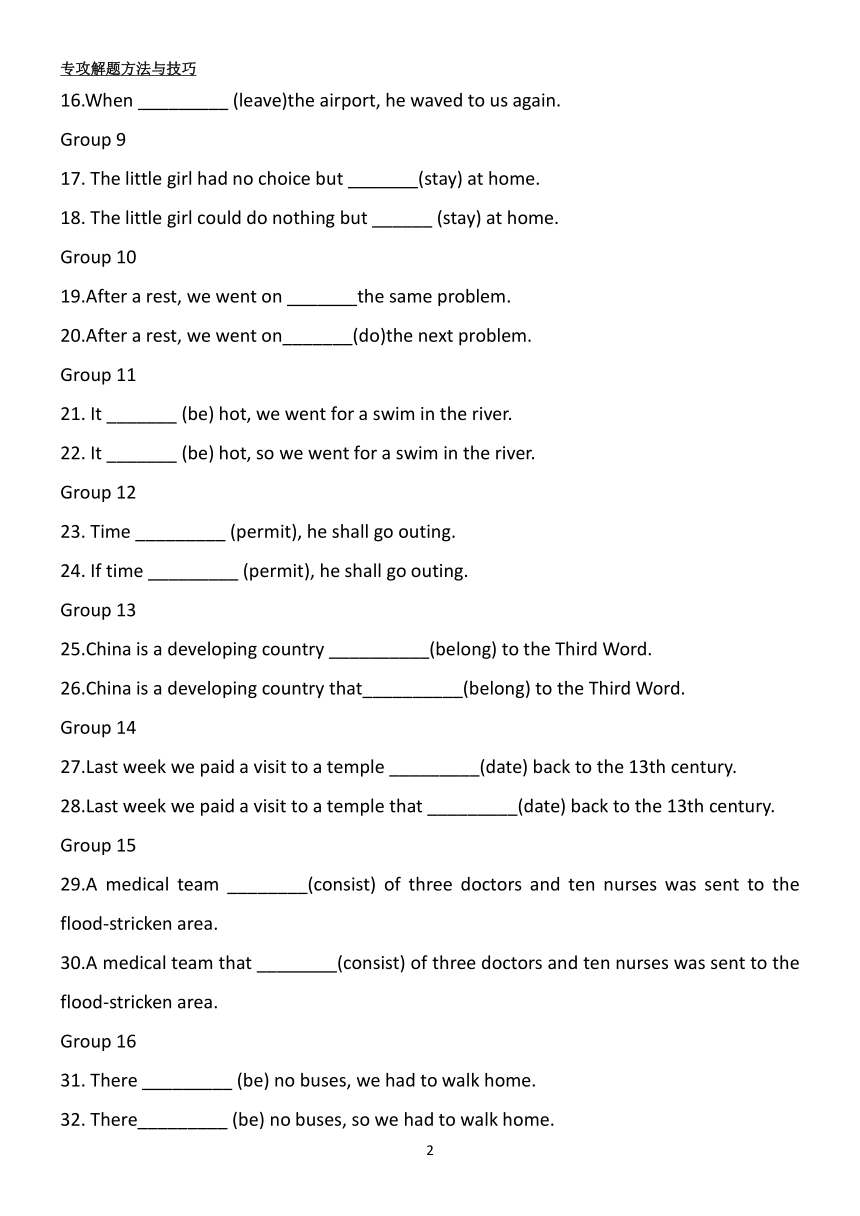 专攻解题方法与技巧

16.When _________ (leave)the airport, he waved to us again.

Group 9

17. The little girl had no choice but _______(stay) at home.

18. The little girl could do nothing but ______ (stay) at home.

Group 10

19.After a rest, we went on _______the same problem.

20.After a rest, we went on_______(do)the next problem.

Group 11

21. It _______ (be) hot, we went for a swim in the river.

22. It _______ (be) hot, so we went for a swim in the river.

Group 12

23. Time _________ (permit), he shall go outing.

24. If time _________ (permit), he shall go outing.

Group 13

25.China is a developing country __________(belong) to the Third Word.

26.China is a developing country that__________(belong) to the Third Word.

Group 14

27.Last week we paid a visit to a temple _________(date) back to the 13th century.

28.Last week we paid a visit to a temple that _________(date) back to the 13th century.

Group 15

29.A medical team ________(consist) of three doctors and ten nurses was sent to the flood-stricken area.

30.A medical team that ________(consist) of three doctors and ten nurses was sent to the flood-stricken area.

Group 16

31. There _________ (be) no buses, we had to walk home.

32. There_________ (be) no buses, so we had to walk home.

2